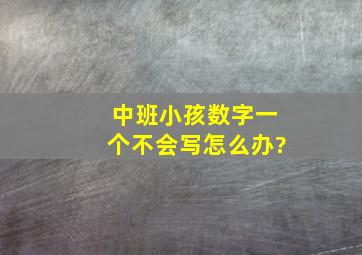 中班小孩数字一个不会写怎么办?